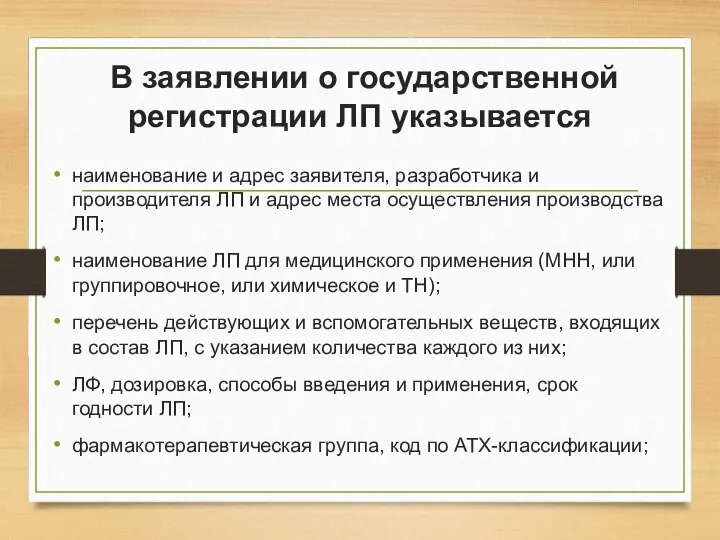 В заявлении о государственной регистрации ЛП указывается

• наименование и адрес заявителя, разработчика и производителя ЛП и адрес места осуществления производства ЛП;

• наименование ЛП для медицинского применения (МНН, или группировочное, или химическое и ТН);

• перечень действующих и вспомогательных веществ, входящих в состав ЛП, с указанием количества каждого из них;

• ЛФ, дозировка, способы введения и применения, срок годности ЛП;

• фармакотерапевтическая группа, код по АТХ-классификации;